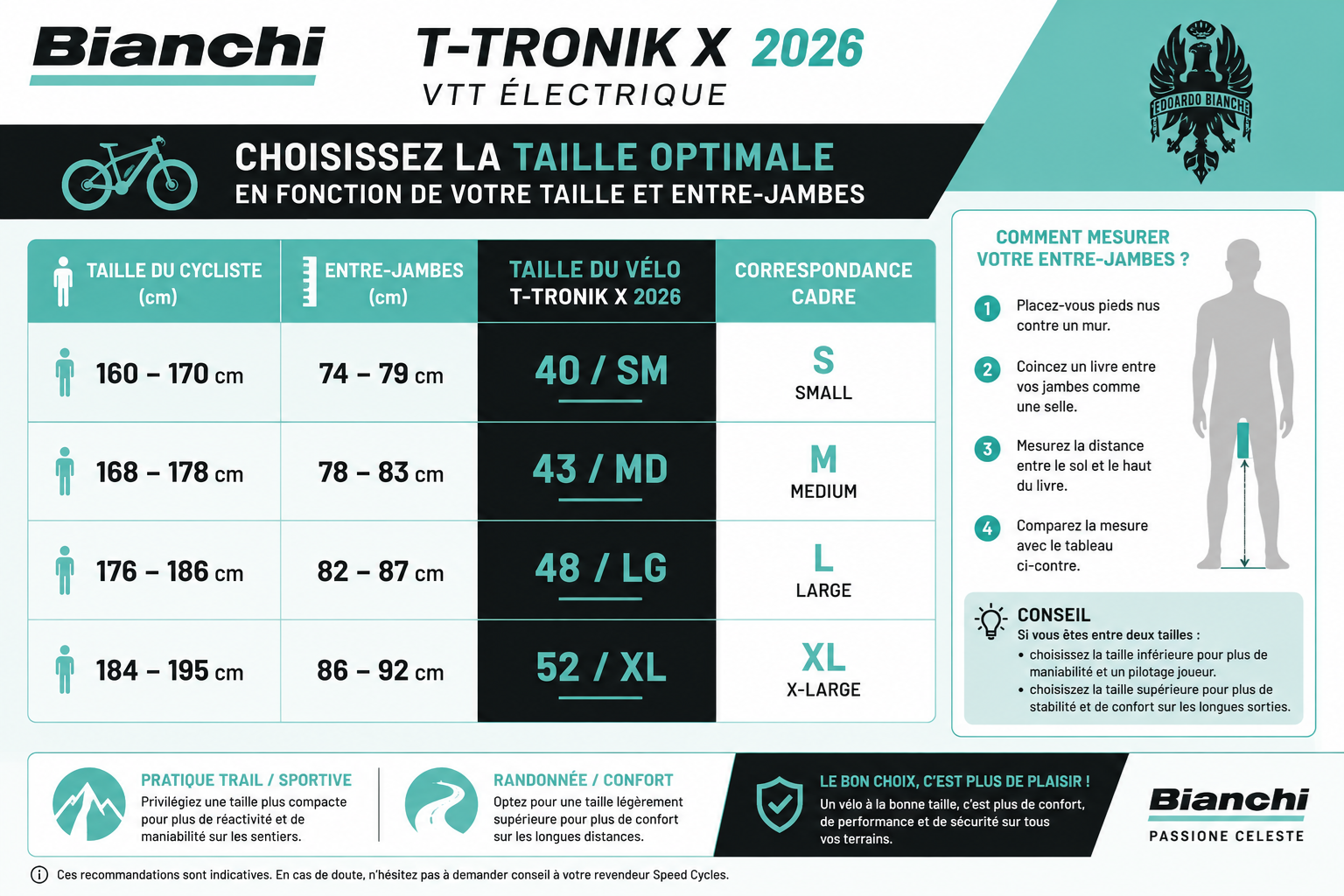 Bianchi

T-TRONIK X 2026
VTT ÉLECTRIQUE

EDOARDO BIANCHI

CHOISISSEZ LA TAILLE OPTIMALE
EN FONCTION DE VOTRE TAILLE ET ENTRE-JAMBES

| TAILLE DU CYCLISTE (cm) | ENTRE-JAMBES (cm) | TAILLE DU VÉLO T-TRONIK X 2026 | CORRESPONDANCE CADRE |
|---|---|---|---|
| 160 – 170 cm | 74 – 79 cm | 40 / SM | S SMALL |
| 168 – 178 cm | 78 – 83 cm | 43 / MD | M MEDIUM |
| 176 – 186 cm | 82 – 87 cm | 48 / LG | L LARGE |
| 184 – 195 cm | 86 – 92 cm | 52 / XL | XL X-LARGE |

COMMENT MESURER VOTRE ENTRE-JAMBES ?

1 Placez-vous pieds nus contre un mur.

2 Coincez un livre entre vos jambes comme une selle.

3 Mesurez la distance entre le sol et le haut du livre.

4 Comparez la mesure avec le tableau ci-contre.

CONSEIL
Si vous êtes entre deux tailles :
• choisissez la taille inférieure pour plus de maniabilité et un pilotage joueur.
• choisissez la taille supérieure pour plus de stabilité et de confort sur les longues sorties.

PRATIQUE TRAIL / SPORTIVE
Privilégiez une taille plus compacte pour plus de réactivité et de maniabilité sur les sentiers.

RANDONNÉE / CONFORT
Optez pour une taille légèrement supérieure pour plus de confort sur les longues distances.

LE BON CHOIX, C'EST PLUS DE PLAISIR !
Un vélo à la bonne taille, c'est plus de confort, de performance et de sécurité sur tous vos terrains.

Bianchi
PASSIONE CELESTE

Ces recommandations sont indicatives. En cas de doute, n'hésitez pas à demander conseil à votre revendeur Speed Cycles.